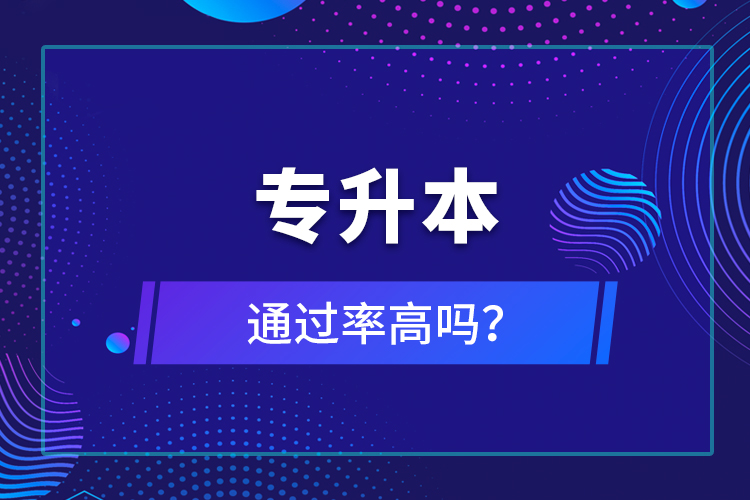 专升本

通过率高吗?